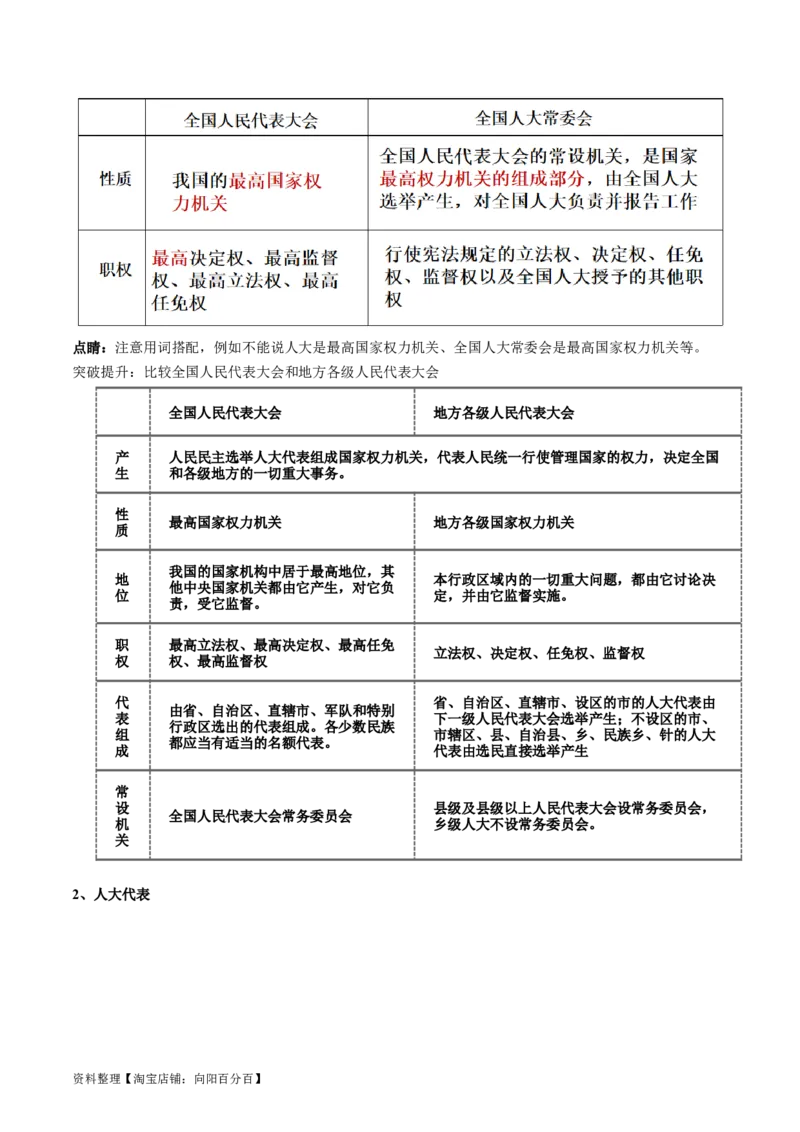 | | 全国人民代表大会 | 全国人大常委会 |
|---|---|---|
| 性质 | 我国的最高国家权力机关 | 全国人民代表大会的常设机关，是国家最高权力机关的组成部分，由全国人大选举产生，对全国人大负责并报告工作 |
| 职权 | 最高决定权、最高监督权、最高立法权、最高任免权 | 行使宪法规定的立法权、决定权、任免权、监督权以及全国人大授予的其他职权 |

点睛：注意用词搭配，例如不能说人大是最高国家权力机关、全国人大常委会是最高国家权力机关等。

突破提升：比较全国人民代表大会和地方各级人民代表大会

| | 全国人民代表大会 | 地方各级人民代表大会 |
|---|---|---|
| 产生 | 人民民主选举人大代表组成国家权力机关，代表人民统一行使管理国家的权力，决定全国和各级地方的一切重大事务。 | |
| 性质 | 最高国家权力机关 | 地方各级国家权力机关 |
| 地位 | 我国的国家机构中居于最高地位，其他中央国家机关都由它产生，对它负责，受它监督。 | 本行政区域内的一切重大问题，都由它讨论决定，并由它监督实施。 |
| 职权 | 最高立法权、最高决定权、最高任免权、最高监督权 | 立法权、决定权、任免权、监督权 |
| 代表组成 | 由省、自治区、直辖市、军队和特别行政区选出的代表组成。各少数民族都应当有适当的名额代表。 | 省、自治区、直辖市、设区的市的人大代表由下一级人民代表大会选举产生；不设区的市、市辖区、县、自治县、乡、民族乡、针的人大代表由选民直接选举产生 |
| 常设机关 | 全国人民代表大会常务委员会 | 县级及县级以上人民代表大会设常务委员会，乡级人大不设常务委员会。 |

2、人大代表

资料整理【淘宝店铺：向阳百分百】